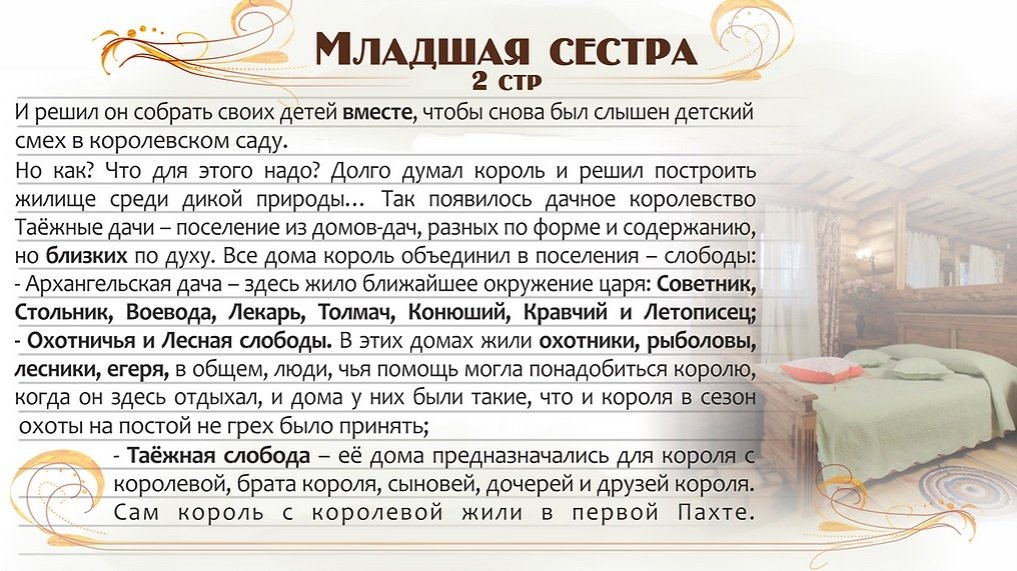 Младшая сестра
2 стр

И решил он собрать своих детей вместе, чтобы снова был слышен детский смех в королевском саду.

Но как? Что для этого надо? Долго думал король и решил построить жилище среди дикой природы… Так появилось дачное королевство Таёжные дачи – поселение из домов-дач, разных по форме и содержанию, но близких по духу. Все дома король объединил в поселения – слободы:

- Архангельская дача – здесь жило ближайшее окружение царя: Советник, Стольник, Воевода, Лекарь, Толмач, Конюший, Кравчий и Летописец;

- Охотничья и Лесная слободы. В этих домах жили охотники, рыболовы, лесники, егеря, в общем, люди, чья помощь могла понадобиться королю, когда он здесь отдыхал, и дома у них были такие, что и короля в сезон охоты на постой не грех было принять;

- Таёжная слобода – её дома предназначались для короля с королевой, брата короля, сыновей, дочерей и друзей короля. Сам король с королевой жили в первой Пахте.